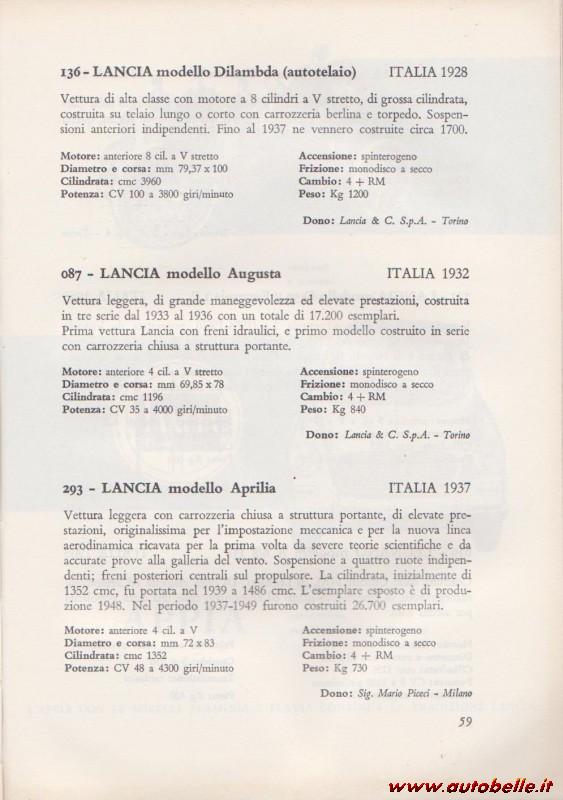 136 - LANCIA modello Dilambda (autotelaio) ITALIA 1928

Vettura di alta classe con motore a 8 cilindri a V stretto, di grossa cilindrata, costruita su telaio lungo o corto con carrozzeria berlina e torpedo. Sospensioni anteriori indipendenti. Fino al 1937 ne vennero costruite circa 1700.

Motore: anteriore 8 cil. a V stretto
Diametro e corsa: mm 79,37 x 100
Cilindrata: cmc 3960
Potenza: CV 100 a 3800 giri/minuto

Accensione: spinterogeno
Frizione: monodisco a secco
Cambio: 4 + RM
Peso: Kg 1200

Dono: Lancia & C. S.p.A. - Torino

087 - LANCIA modello Augusta ITALIA 1932

Vettura leggera, di grande maneggevolezza ed elevate prestazioni, costruita in tre serie dal 1933 al 1936 con un totale di 17.200 esemplari.
Prima vettura Lancia con freni idraulici, e primo modello costruito in serie con carrozzeria chiusa a struttura portante.

Motore: anteriore 4 cil. a V stretto
Diametro e corsa: mm 69,85 x 78
Cilindrata: cmc 1196
Potenza: CV 35 a 4000 giri/minuto

Accensione: spinterogeno
Frizione: monodisco a secco
Cambio: 4 + RM
Peso: Kg 840

Dono: Lancia & C. S.p.A. - Torino

293 - LANCIA modello Aprilia ITALIA 1937

Vettura leggera con carrozzeria chiusa a struttura portante, di elevate prestazioni, originalissima per l'impostazione meccanica e per la nuova linea aerodinamica ricavata per la prima volta da severe teorie scientifiche e da accurate prove alla galleria del vento. Sospensione a quattro ruote indipendenti; freni posteriori centrali sul propulsore. La cilindrata, inizialmente di 1352 cmc, fu portata nel 1939 a 1486 cmc. L'esemplare esposto è di produzione 1948. Nel periodo 1937-1949 furono costruiti 26.700 esemplari.

Motore: anteriore 4 cil. a V
Diametro e corsa: mm 72 x 83
Cilindrata: cmc 1352
Potenza: CV 48 a 4300 giri/minuto

Accensione: spinterogeno
Frizione: monodisco a secco
Cambio: 4 + RM
Peso: Kg 730

Dono: Sig. Mario Piceci - Milano

59

www.autobelle.it